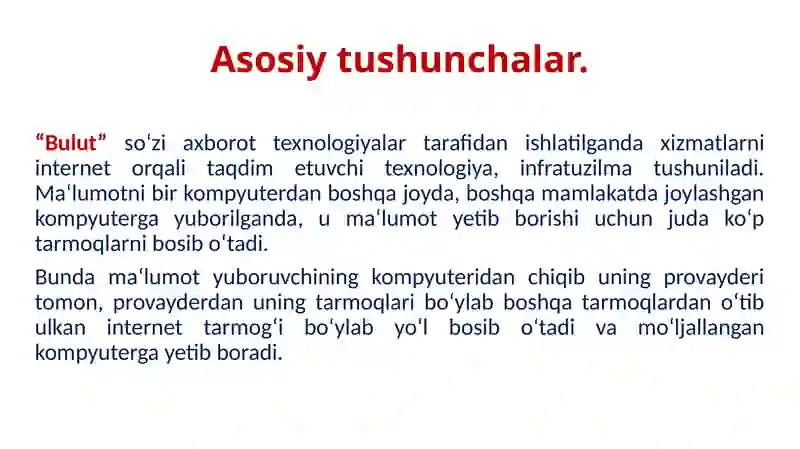 Asosiy tushunchalar.

“Bulut” so‘zi axborot texnologiyalar tarafidan ishlatilganda xizmatlarni internet orqali taqdim etuvchi texnologiya, infratuzilma tushuniladi. Ma‘lumotni bir kompyuterdan boshqa joyda, boshqa mamlakatda joylashgan kompyuterga yuborilganda, u ma‘lumot yetib borishi uchun juda ko‘p tarmoqlarni bosib o‘tadi.

Bunda ma‘lumot yuboruvchining kompyuteridan chiqib uning provayderi tomon, provayderdan uning tarmoqlari bo‘ylab boshqa tarmoqlardan o‘tib ulkan internet tarmog‘i bo‘ylab yo‘l bosib o‘tadi va mo‘ljallangan kompyuterga yetib boradi.